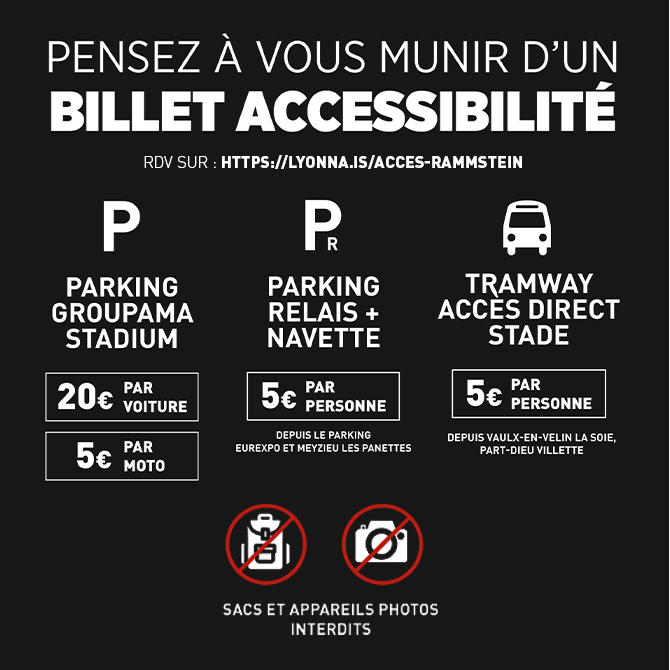 PENSEZ À VOUS MUNIR D'UN
BILLET ACCESSIBILITÉ

RDV SUR : HTTPS://LYONNA.IS/ACCES-RAMMSTEIN

P

PARKING GROUPAMA STADIUM

20€ PAR VOITURE

5€ PAR MOTO

P R

PARKING RELAIS + NAVETTE

5€ PAR PERSONNE

DEPUIS LE PARKING EUREXPO ET MEYZIEU LES PANETTES

TRAMWAY ACCÈS DIRECT STADE

5€ PAR PERSONNE

DEPUIS VAULX-EN-VELIN LA SOIE, PART-DIEU VILLETTE

SACS ET APPAREILS PHOTOS INTERDITS